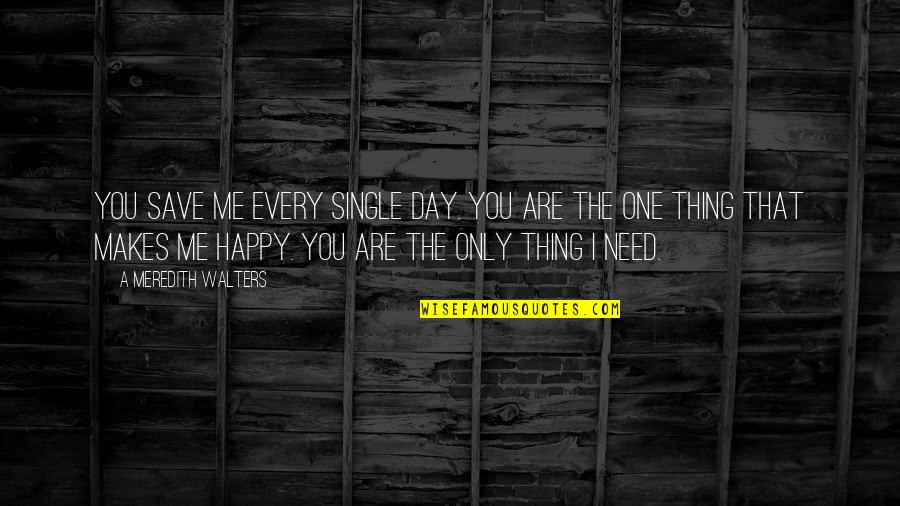 YOU SAVE ME EVERY SINGLE DAY. YOU ARE THE ONE THING THAT MAKES ME HAPPY. YOU ARE THE ONLY THING I NEED.

A MEREDITH WALTERS

WISEFAMOUSQUOTES.COM